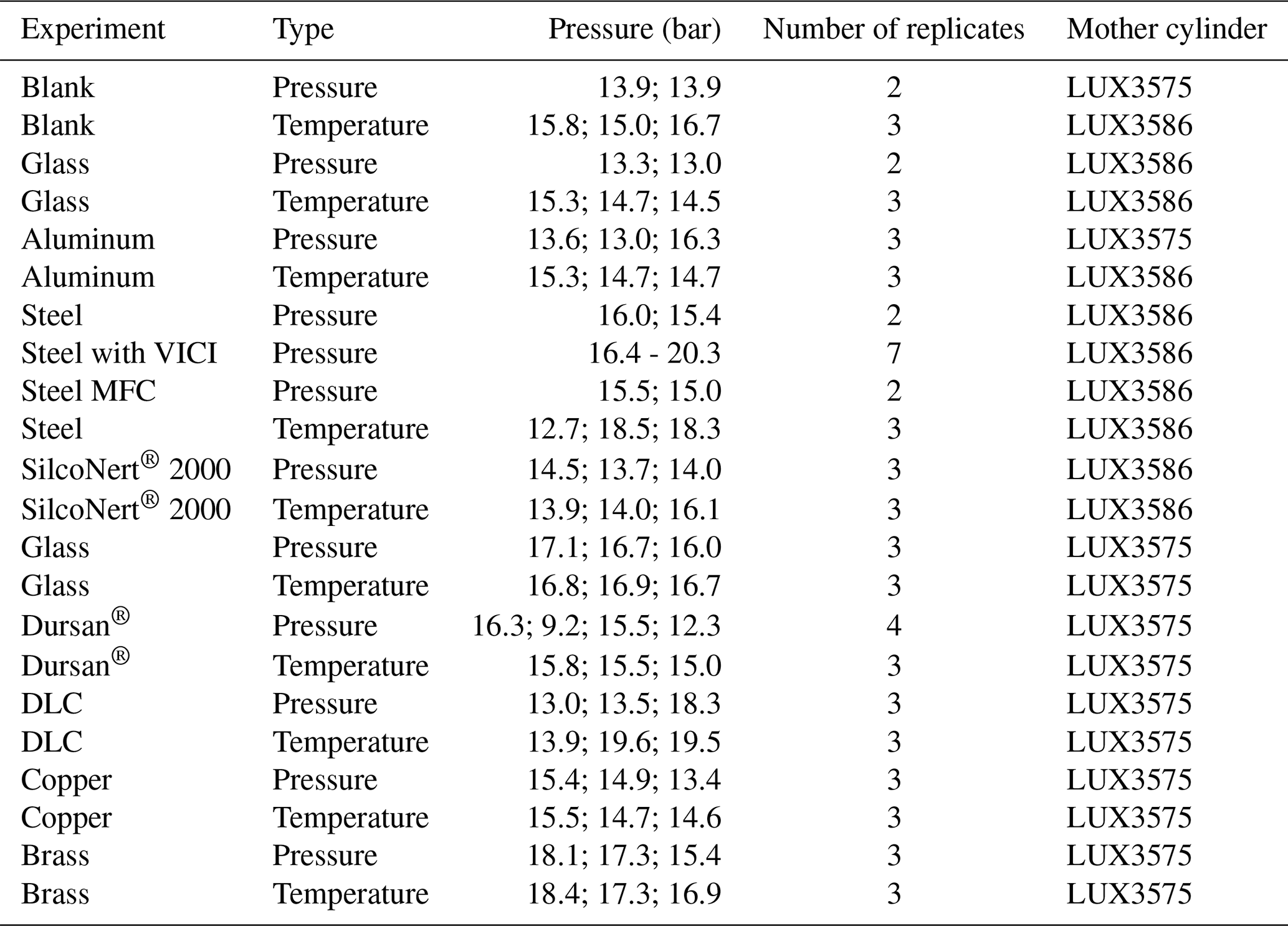 | Experiment | Type | Pressure (bar) | Number of replicates | Mother cylinder |
|---|---|---|---|---|
| Blank | Pressure | 13.9; 13.9 | 2 | LUX3575 |
| Blank | Temperature | 15.8; 15.0; 16.7 | 3 | LUX3586 |
| Glass | Pressure | 13.3; 13.0 | 2 | LUX3586 |
| Glass | Temperature | 15.3; 14.7; 14.5 | 3 | LUX3586 |
| Aluminum | Pressure | 13.6; 13.0; 16.3 | 3 | LUX3575 |
| Aluminum | Temperature | 15.3; 14.7; 14.7 | 3 | LUX3586 |
| Steel | Pressure | 16.0; 15.4 | 2 | LUX3586 |
| Steel with VICI | Pressure | 16.4 - 20.3 | 7 | LUX3586 |
| Steel MFC | Pressure | 15.5; 15.0 | 2 | LUX3586 |
| Steel | Temperature | 12.7; 18.5; 18.3 | 3 | LUX3586 |
| SilcoNert® 2000 | Pressure | 14.5; 13.7; 14.0 | 3 | LUX3586 |
| SilcoNert® 2000 | Temperature | 13.9; 14.0; 16.1 | 3 | LUX3586 |
| Glass | Pressure | 17.1; 16.7; 16.0 | 3 | LUX3575 |
| Glass | Temperature | 16.8; 16.9; 16.7 | 3 | LUX3575 |
| Dursan® | Pressure | 16.3; 9.2; 15.5; 12.3 | 4 | LUX3575 |
| Dursan® | Temperature | 15.8; 15.5; 15.0 | 3 | LUX3575 |
| DLC | Pressure | 13.0; 13.5; 18.3 | 3 | LUX3575 |
| DLC | Temperature | 13.9; 19.6; 19.5 | 3 | LUX3575 |
| Copper | Pressure | 15.4; 14.9; 13.4 | 3 | LUX3575 |
| Copper | Temperature | 15.5; 14.7; 14.6 | 3 | LUX3575 |
| Brass | Pressure | 18.1; 17.3; 15.4 | 3 | LUX3575 |
| Brass | Temperature | 18.4; 17.3; 16.9 | 3 | LUX3575 |